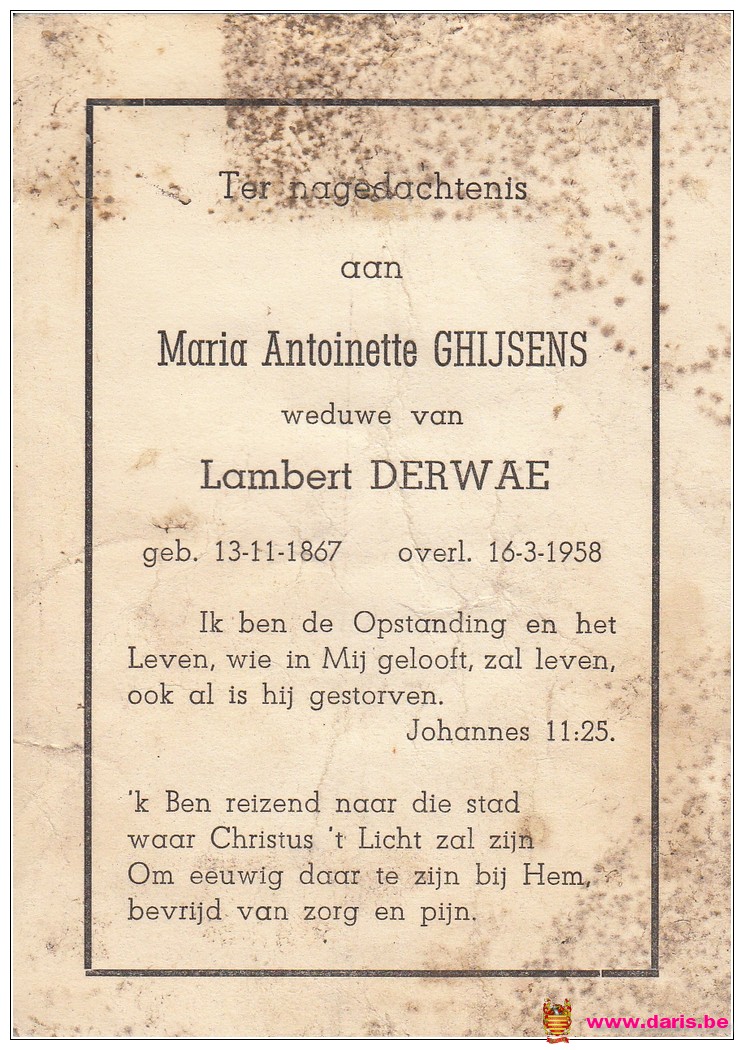 Ter nagedachtenis

aan

Maria Antoinette GHIJSENS

weduwe van

Lambert DERWAE

geb. 13-11-1867 overl. 16-3-1958

Ik ben de Opstanding en het Leven, wie in Mij gelooft, zal leven, ook al is hij gestorven.
Johannes 11:25.

'k Ben reizend naar die stad
waar Christus 't Licht zal zijn
Om eeuwig daar te zijn bij Hem,
bevrijd van zorg en pijn.

www.daris.be